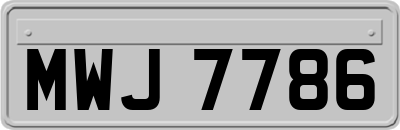 MWJ 7786